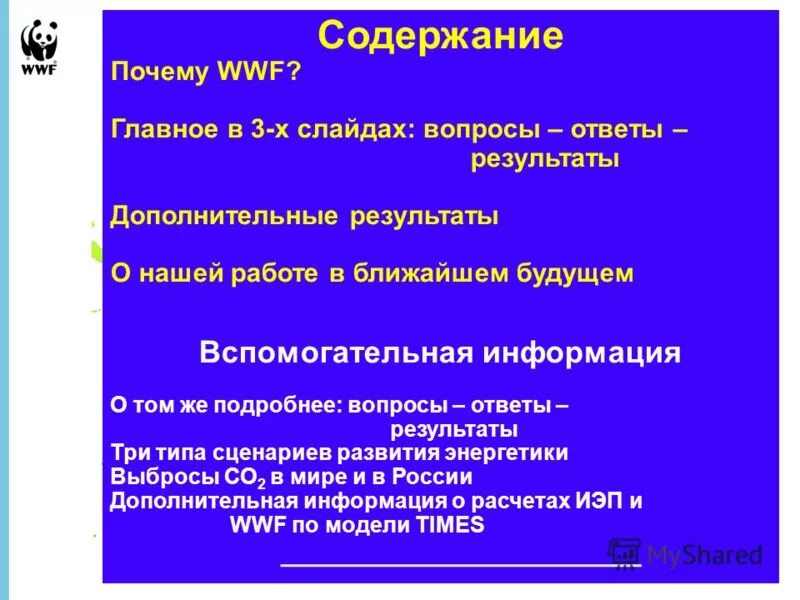 WWF

Содержание

Почему WWF?

Главное в 3-х слайдах: вопросы – ответы – результаты

Дополнительные результаты

О нашей работе в ближайшем будущем

Вспомогательная информация

О том же подробнее: вопросы – ответы – результаты
Три типа сценариев развития энергетики
Выбросы $CO_2$ в мире и в России
Дополнительная информация о расчетах ИЭП и WWF по модели TIMES

MyShared